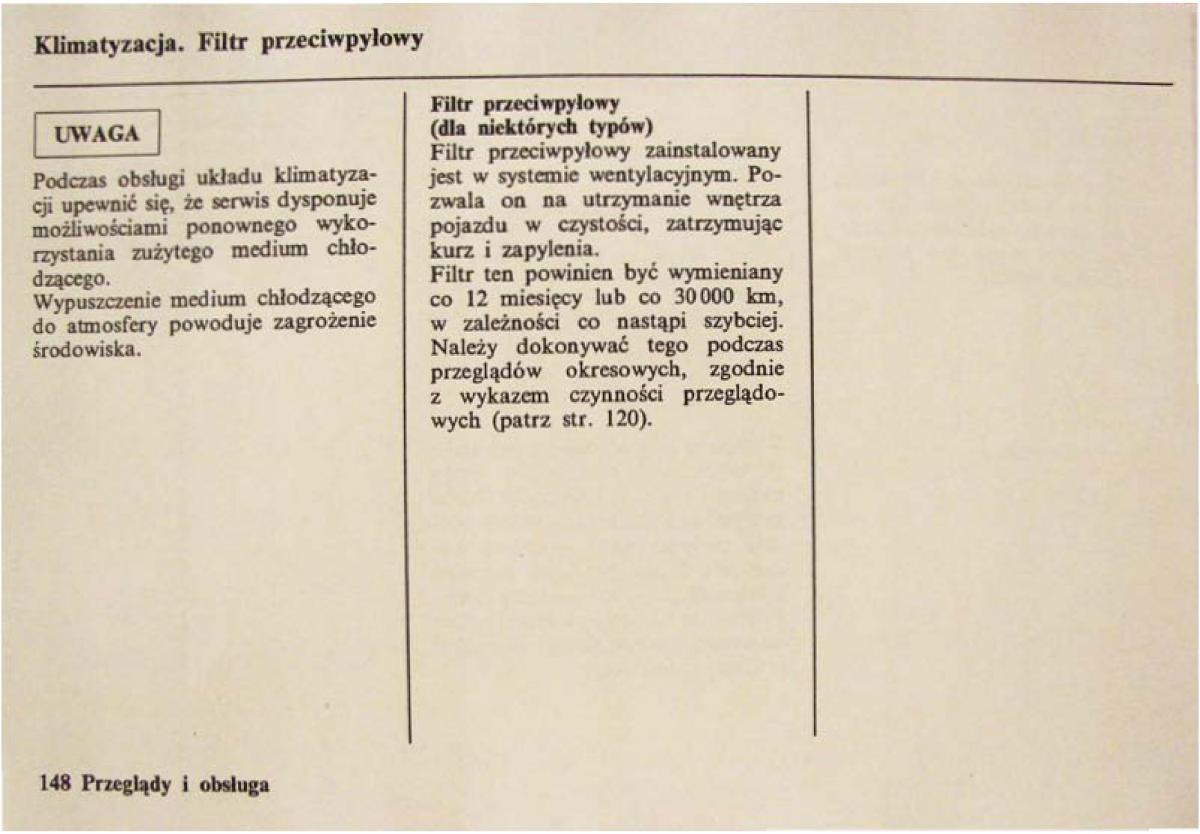 Klimatyzacja. Filtr przeciwpyłowy

UWAGA

Podczas obsługi układu klimatyzacji upewnić się, że serwis dysponuje możliwościami ponownego wykorzystania zużytego medium chłodzącego.
Wypuszczenie medium chłodzącego do atmosfery powoduje zagrożenie środowiska.

Filtr przeciwpyłowy
(dla niektórych typów)
Filtr przeciwpyłowy zainstalowany jest w systemie wentylacyjnym. Pozwala on na utrzymanie wnętrza pojazdu w czystości, zatrzymując kurz i zapylenia.
Filtr ten powinien być wymieniany co 12 miesięcy lub co 30 000 km, w zależności co nastąpi szybciej. Należy dokonywać tego podczas przeglądów okresowych, zgodnie z wykazem czynności przeglądowych (patrz str. 120).

148 Przeglądy i obsługa